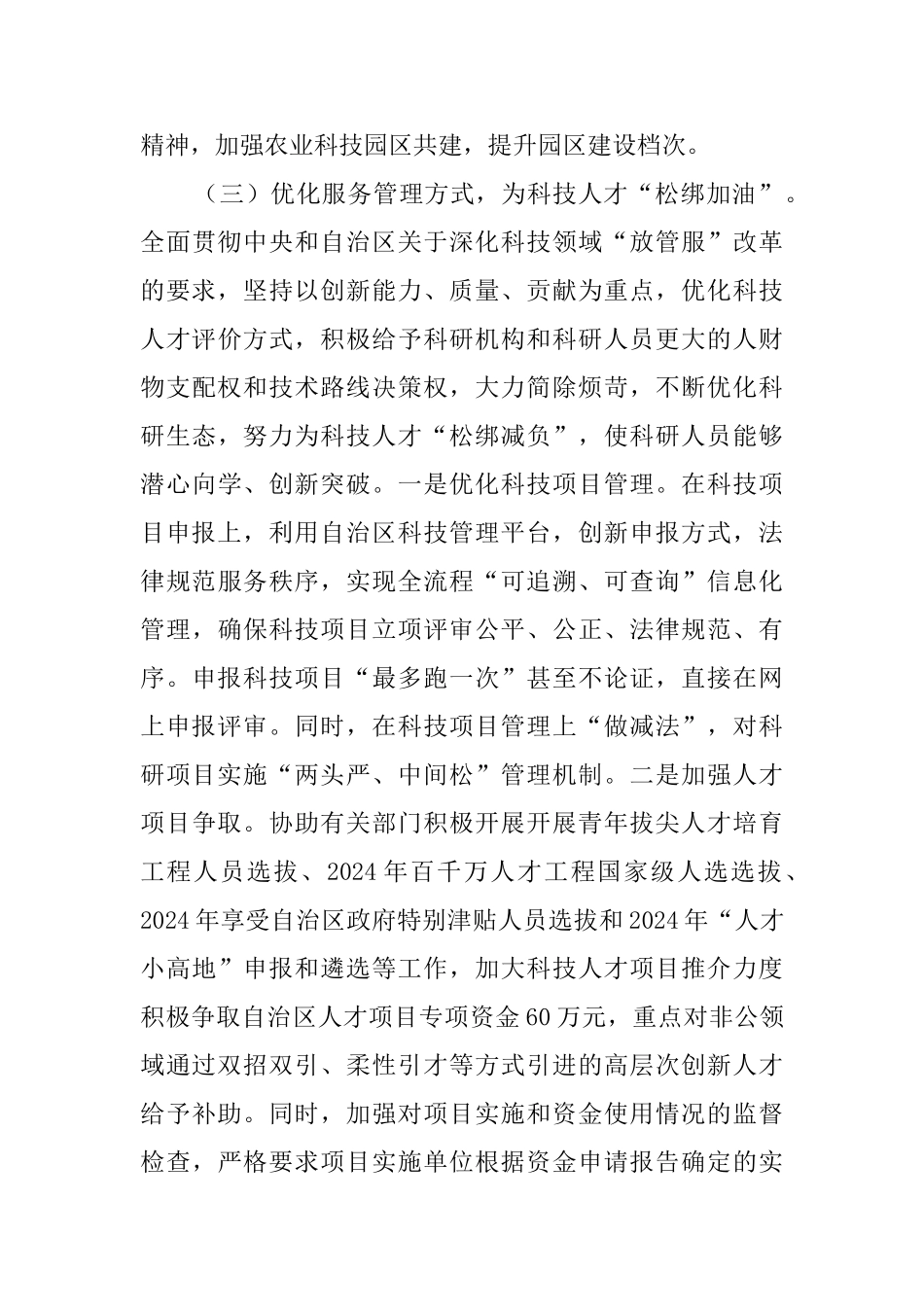 精神，加强农业科技园区共建，提升园区建设档次。

（三）优化服务管理方式，为科技人才“松绑加油”。全面贯彻中央和自治区关于深化科技领域“放管服”改革的要求，坚持以创新能力、质量、贡献为重点，优化科技人才评价方式，积极给予科研机构和科研人员更大的人财物支配权和技术路线决策权，大力简除烦苛，不断优化科研生态，努力为科技人才“松绑减负”，使科研人员能够潜心向学、创新突破。一是优化科技项目管理。在科技项目申报上，利用自治区科技管理平台，创新申报方式，法律规范服务秩序，实现全流程“可追溯、可查询”信息化管理，确保科技项目立项评审公平、公正、法律规范、有序。申报科技项目“最多跑一次”甚至不论证，直接在网上申报评审。同时，在科技项目管理上“做减法”，对科研项目实施“两头严、中间松”管理机制。二是加强人才项目争取。协助有关部门积极开展开展青年拔尖人才培育工程人员选拔、2024年百千万人才工程国家级人选选拔、2024年享受自治区政府特别津贴人员选拔和2024年“人才小高地”申报和遴选等工作，加大科技人才项目推介力度积极争取自治区人才项目专项资金60万元，重点对非公领域通过双招双引、柔性引才等方式引进的高层次创新人才给予补助。同时，加强对项目实施和资金使用情况的监督检查，严格要求项目实施单位根据资金申请报告确定的实